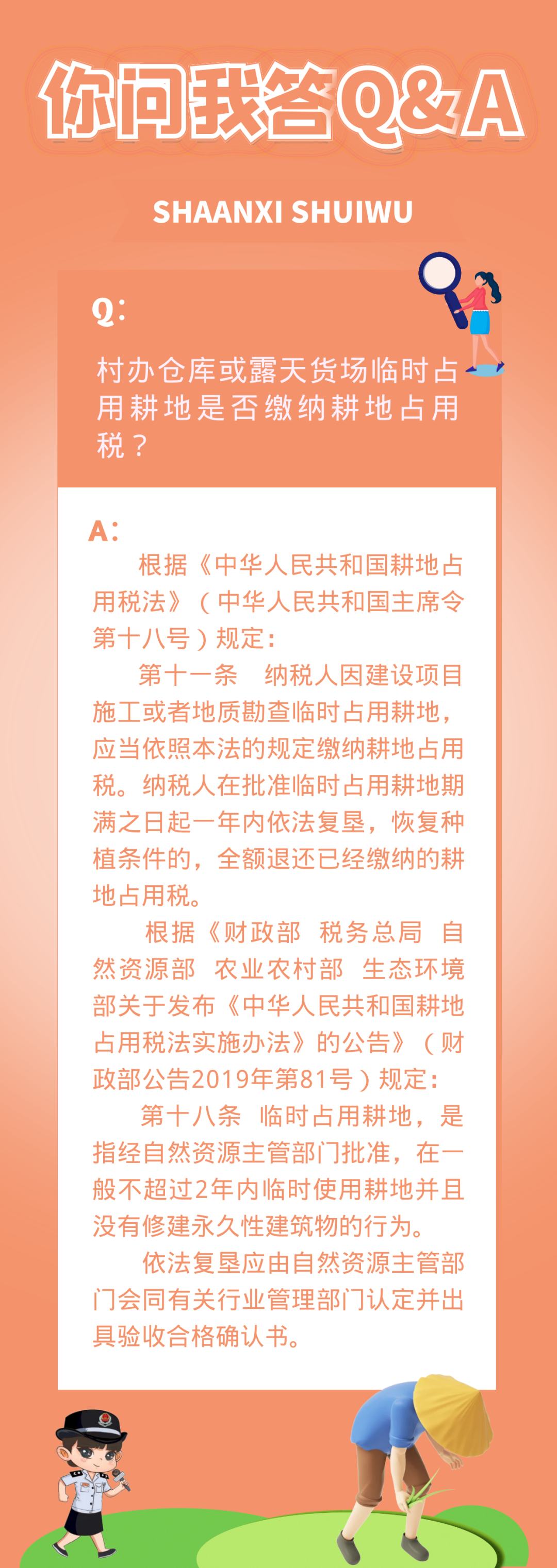 你问我答Q&A

SHAANXI SHUIWU

Q:

村办仓库或露天货场临时占用耕地是否缴纳耕地占用税？

A:

根据《中华人民共和国耕地占用税法》（中华人民共和国主席令第十八号）规定：

第十一条 纳税人因建设项目施工或者地质勘查临时占用耕地，应当依照本法的规定缴纳耕地占用税。纳税人在批准临时占用耕地期满之日起一年内依法复垦，恢复种植条件的，全额退还已经缴纳的耕地占用税。

根据《财政部 税务总局 自然资源部 农业农村部 生态环境部关于发布《中华人民共和国耕地占用税法实施办法》的公告》（财政部公告2019年第81号）规定：

第十八条 临时占用耕地，是指经自然资源主管部门批准，在一般不超过2年内临时使用耕地并且没有修建永久性建筑物的行为。

依法复垦应由自然资源主管部门会同有关行业管理部门认定并出具验收合格确认书。